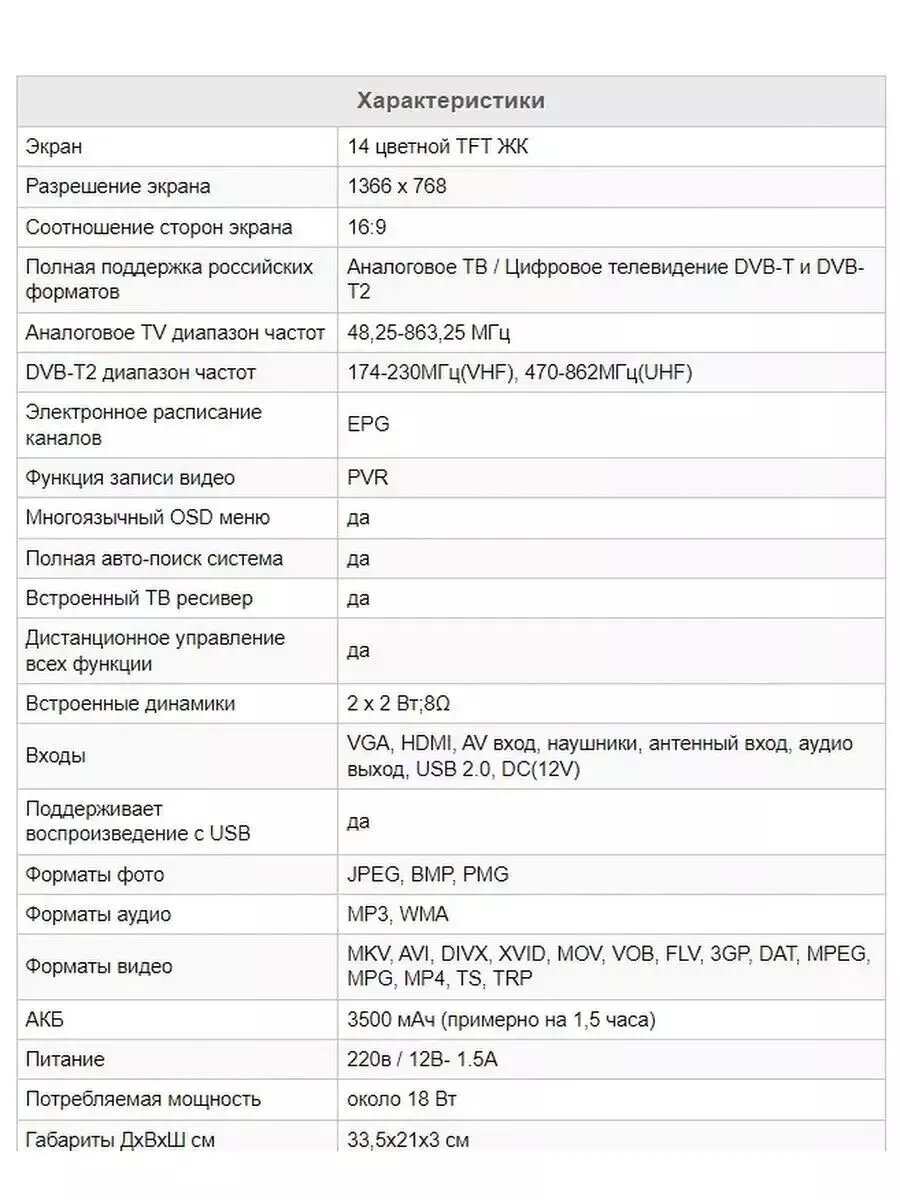 | Характеристики | |
|---|---|
| Экран | 14 цветной TFT ЖК |
| Разрешение экрана | 1366 x 768 |
| Соотношение сторон экрана | 16:9 |
| Полная поддержка российских форматов | Аналоговое ТВ / Цифровое телевидение DVB-T и DVB-T2 |
| Аналоговое TV диапазон частот | 48,25-863,25 МГц |
| DVB-T2 диапазон частот | 174-230МГц(VHF), 470-862МГц(UHF) |
| Электронное расписание каналов | EPG |
| Функция записи видео | PVR |
| Многоязычный OSD меню | да |
| Полная авто-поиск система | да |
| Встроенный ТВ ресивер | да |
| Дистанционное управление всех функции | да |
| Встроенные динамики | 2 x 2 Вт;8Ω |
| Входы | VGA, HDMI, AV вход, наушники, антенный вход, аудио выход, USB 2.0, DC(12V) |
| Поддерживает воспроизведение с USB | да |
| Форматы фото | JPEG, BMP, PMG |
| Форматы аудио | MP3, WMA |
| Форматы видео | MKV, AVI, DIVX, XVID, MOV, VOB, FLV, 3GP, DAT, MPEG, MPG, MP4, TS, TRP |
| АКБ | 3500 мАч (примерно на 1,5 часа) |
| Питание | 220в / 12В- 1.5А |
| Потребляемая мощность | около 18 Вт |
| Габариты ДхВхШ см | 33,5x21x3 см |